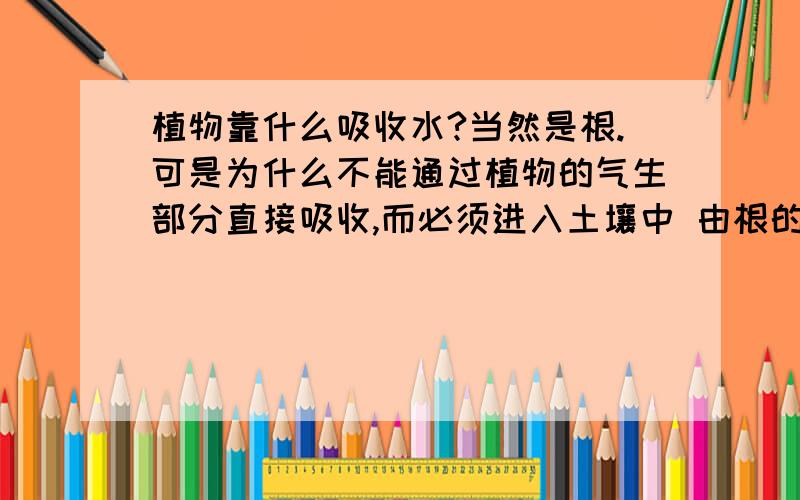 植物靠什么吸收水?当然是根.可是为什么不能通过植物的气生部分直接吸收,而必须进入土壤中 由根的